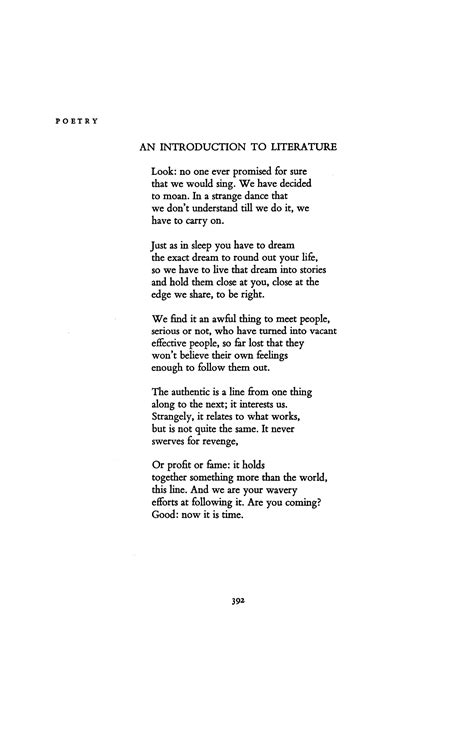 POETRY

AN INTRODUCTION TO LITERATURE

Look: no one ever promised for sure
that we would sing. We have decided
to moan. In a strange dance that
we don't understand till we do it, we
have to carry on.

Just as in sleep you have to dream
the exact dream to round out your life,
so we have to live that dream into stories
and hold them close at you, close at the
edge we share, to be right.

We find it an awful thing to meet people,
serious or not, who have turned into vacant
effective people, so far lost that they
won't believe their own feelings
enough to follow them out.

The authentic is a line from one thing
along to the next; it interests us.
Strangely, it relates to what works,
but is not quite the same. It never
swerves for revenge,

Or profit or fame: it holds
together something more than the world,
this line. And we are your wavery
efforts at following it. Are you coming?
Good: now it is time.

392